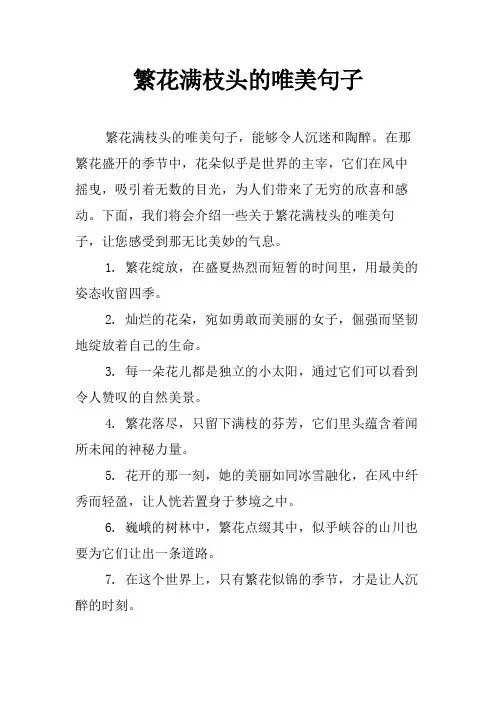 繁花满枝头的唯美句子

繁花满枝头的唯美句子，能够令人沉迷和陶醉。在那繁花盛开的季节中，花朵似乎是世界的主宰，它们在风中摇曳，吸引着无数的目光，为人们带来了无穷的欣喜和感动。下面，我们将会介绍一些关于繁花满枝头的唯美句子，让您感受到那无比美妙的气息。

1. 繁花绽放，在盛夏热烈而短暂的时间里，用最美的姿态收留四季。

2. 灿烂的花朵，宛如勇敢而美丽的女子，倔强而坚韧地绽放着自己的生命。

3. 每一朵花儿都是独立的小太阳，通过它们可以看到令人赞叹的自然美景。

4. 繁花落尽，只留下满枝的芬芳，它们里头蕴含着闻所未闻的神秘力量。

5. 花开的那一刻，她的美丽如同冰雪融化，在风中纤秀而轻盈，让人恍若置身于梦境之中。

6. 巍峨的树林中，繁花点缀其中，似乎峡谷的山川也要为它们让出一条道路。

7. 在这个世界上，只有繁花似锦的季节，才是让人沉醉的时刻。